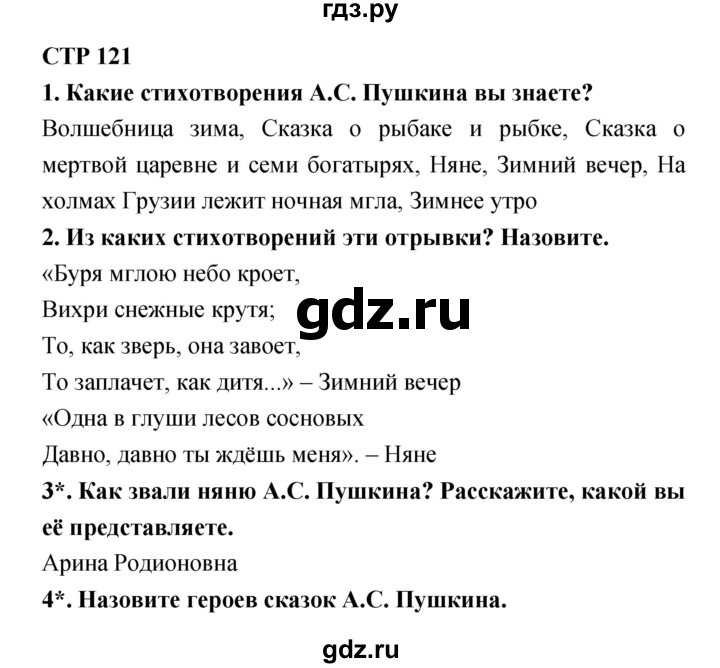 гдз.ру

СТР 121

1. Какие стихотворения А.С. Пушкина вы знаете?

Волшебница зима, Сказка о рыбаке и рыбке, Сказка о мертвой царевне и семи богатырях, Няне, Зимний вечер, На холмах Грузии лежит ночная мгла, Зимнее утро

2. Из каких стихотворений эти отрывки? Назовите.

«Буря мглою небо кроет,
Вихри снежные крутя;
То, как зверь, она завоет,
То заплачет, как дитя...» – Зимний вечер

gdz.ru

«Одна в глуши лесов сосновых
Давно, давно ты ждёшь меня». – Няне

3*. Как звали няню А.С. Пушкина? Расскажите, какой вы её представляете.

Арина Родионовна

4*. Назовите героев сказок А.С. Пушкина.

gdz.ru